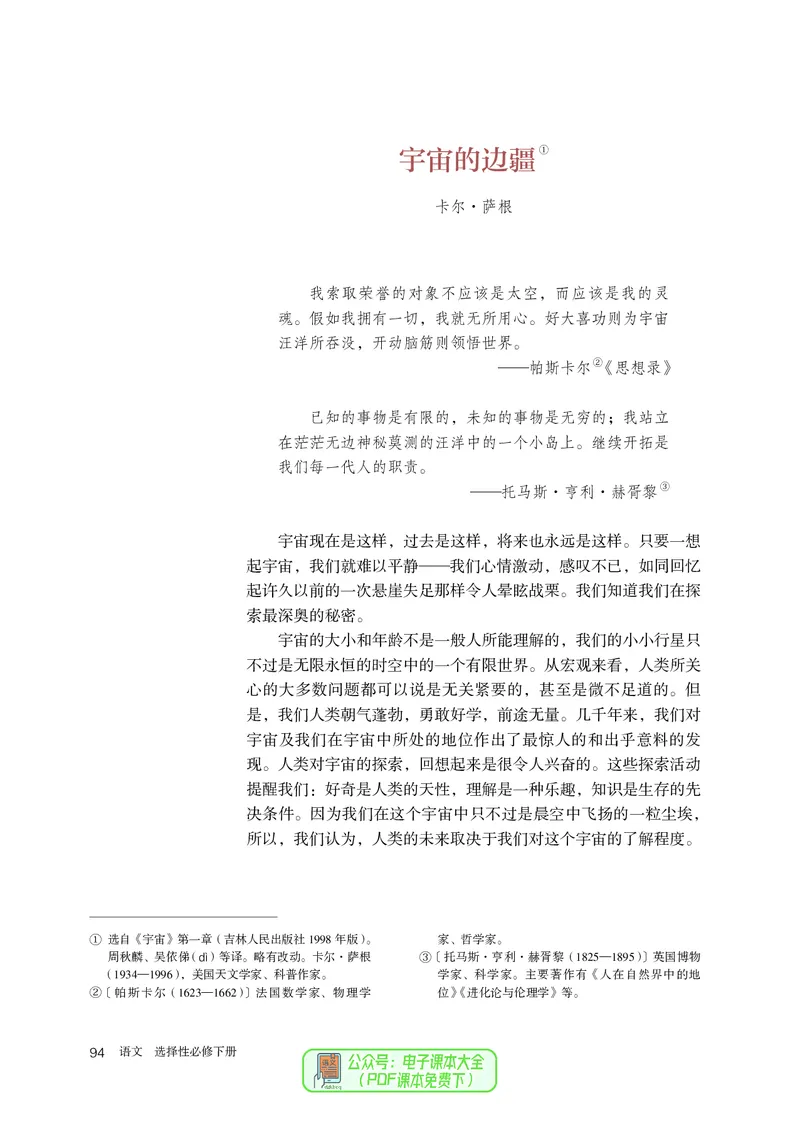 宇宙的边疆$^{①}$

卡尔·萨根

我索取荣誉的对象不应该是太空，而应该是我的灵魂。假如我拥有一切，我就无所用心。好大喜功则为宇宙汪洋所吞没，开动脑筋则领悟世界。

——帕斯卡尔$^{②}$《思想录》

已知的事物是有限的，未知的事物是无穷的；我站立在茫茫无边神秘莫测的汪洋中的一个小岛上。继续开拓是我们每一代人的职责。

——托马斯·亨利·赫胥黎$^{③}$

宇宙现在是这样，过去是这样，将来也永远是这样。只要一想起宇宙，我们就难以平静——我们心情激动，感叹不已，如同回忆起许久以前的一次悬崖失足那样令人晕眩战栗。我们知道我们在探索最深奥的秘密。

宇宙的大小和年龄不是一般人所能理解的，我们的小小行星只不过是无限永恒的时空中的一个有限世界。从宏观来看，人类所关心的大多数问题都可以说是无关紧要的，甚至是微不足道的。但是，我们人类朝气蓬勃，勇敢好学，前途无量。几千年来，我们对宇宙及我们在宇宙中所处的地位作出了最惊人的和出乎意料的发现。人类对宇宙的探索，回想起来是很令人兴奋的。这些探索活动提醒我们：好奇是人类的天性，理解是一种乐趣，知识是生存的先决条件。因为我们在这个宇宙中只不过是晨空中飞扬的一粒尘埃，所以，我们认为，人类的未来取决于我们对这个宇宙的了解程度。

① 选自《宇宙》第一章（吉林人民出版社1998年版）。周秋麟、吴依俤（dì）等译。略有改动。卡尔·萨根（1934—1996），美国天文学家、科普作家。
②〔帕斯卡尔（1623—1662）〕法国数学家、物理学家、哲学家。
③〔托马斯·亨利·赫胥黎（1825—1895）〕英国博物学家、科学家。主要著作有《人在自然界中的地位》《进化论与伦理学》等。

94 语文 选择性必修下册

公众号：电子课本大全
（PDF课本免费下）